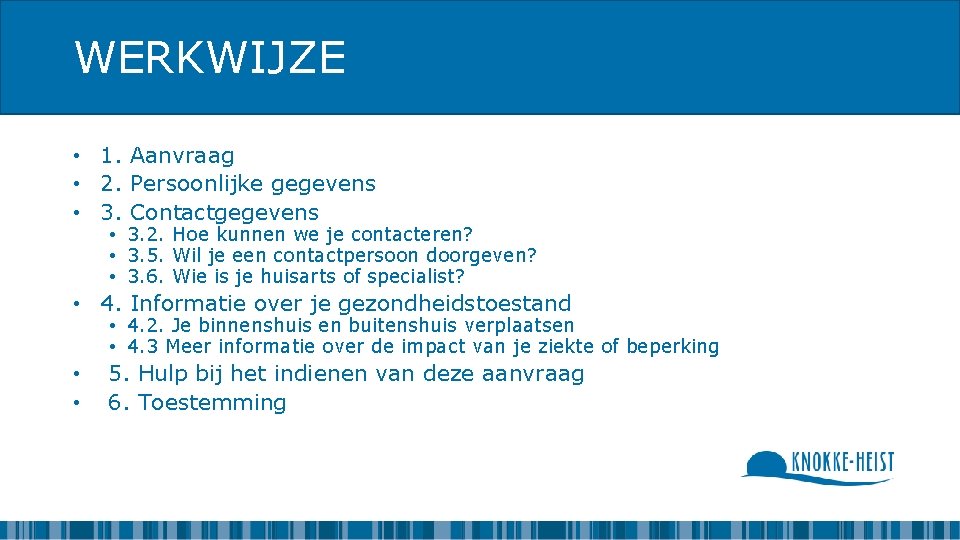 WERKWIJZE

• 1. Aanvraag
• 2. Persoonlijke gegevens
• 3. Contactgegevens
  • 3.2. Hoe kunnen we je contacteren?
  • 3.5. Wil je een contactpersoon doorgeven?
  • 3.6. Wie is je huisarts of specialist?
• 4. Informatie over je gezondheidstoestand
  • 4.2. Je binnenshuis en buitenshuis verplaatsen
  • 4.3 Meer informatie over de impact van je ziekte of beperking
• 5. Hulp bij het indienen van deze aanvraag
• 6. Toestemming

KNOKKE-HEIST